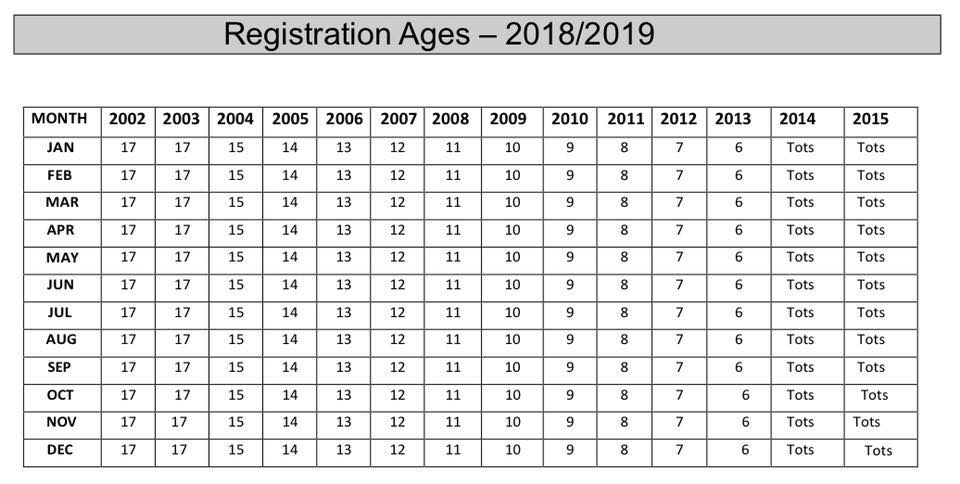 Registration Ages – 2018/2019

| MONTH | 2002 | 2003 | 2004 | 2005 | 2006 | 2007 | 2008 | 2009 | 2010 | 2011 | 2012 | 2013 | 2014 | 2015 |
|---|---|---|---|---|---|---|---|---|---|---|---|---|---|---|
| JAN | 17 | 17 | 15 | 14 | 13 | 12 | 11 | 10 | 9 | 8 | 7 | 6 | Tots | Tots |
| FEB | 17 | 17 | 15 | 14 | 13 | 12 | 11 | 10 | 9 | 8 | 7 | 6 | Tots | Tots |
| MAR | 17 | 17 | 15 | 14 | 13 | 12 | 11 | 10 | 9 | 8 | 7 | 6 | Tots | Tots |
| APR | 17 | 17 | 15 | 14 | 13 | 12 | 11 | 10 | 9 | 8 | 7 | 6 | Tots | Tots |
| MAY | 17 | 17 | 15 | 14 | 13 | 12 | 11 | 10 | 9 | 8 | 7 | 6 | Tots | Tots |
| JUN | 17 | 17 | 15 | 14 | 13 | 12 | 11 | 10 | 9 | 8 | 7 | 6 | Tots | Tots |
| JUL | 17 | 17 | 15 | 14 | 13 | 12 | 11 | 10 | 9 | 8 | 7 | 6 | Tots | Tots |
| AUG | 17 | 17 | 15 | 14 | 13 | 12 | 11 | 10 | 9 | 8 | 7 | 6 | Tots | Tots |
| SEP | 17 | 17 | 15 | 14 | 13 | 12 | 11 | 10 | 9 | 8 | 7 | 6 | Tots | Tots |
| OCT | 17 | 17 | 15 | 14 | 13 | 12 | 11 | 10 | 9 | 8 | 7 | 6 | Tots | Tots |
| NOV | 17 | 17 | 15 | 14 | 13 | 12 | 11 | 10 | 9 | 8 | 7 | 6 | Tots | Tots |
| DEC | 17 | 17 | 15 | 14 | 13 | 12 | 11 | 10 | 9 | 8 | 7 | 6 | Tots | Tots |